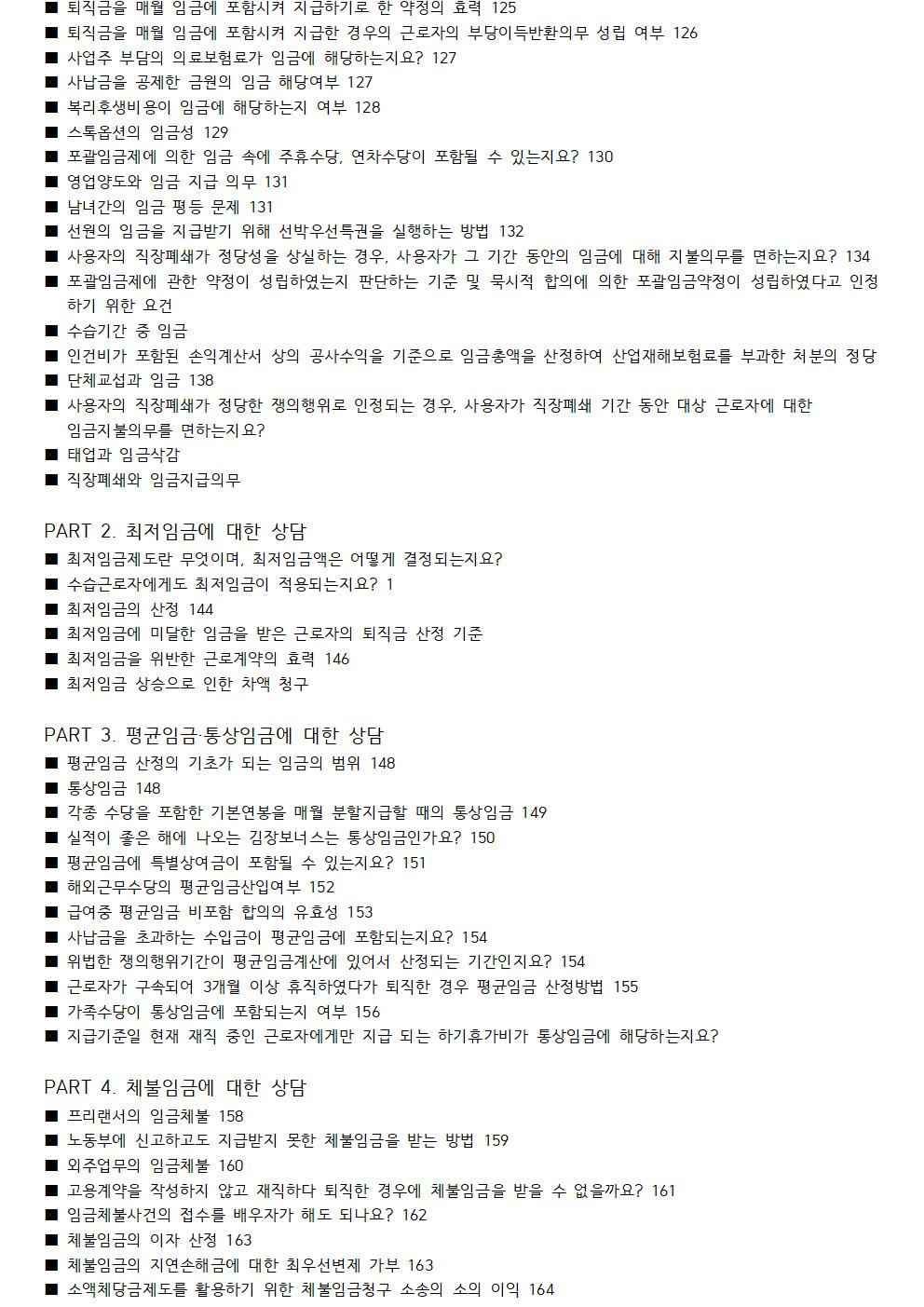 ■ 퇴직금을 매월 임금에 포함시켜 지급하기로 한 약정의 효력 125
■ 퇴직금을 매월 임금에 포함시켜 지급한 경우의 근로자의 부당이득반환의무 성립 여부 126
■ 사업주 부담의 의료보험료가 임금에 해당하는지요? 127
■ 사납금을 공제한 금원의 임금 해당여부 127
■ 복리후생비용이 임금에 해당하는지 여부 128
■ 스톡옵션의 임금성 129
■ 포괄임금제에 의한 임금 속에 주휴수당, 연차수당이 포함될 수 있는지요? 130
■ 영업양도와 임금 지급 의무 131
■ 남녀간의 임금 평등 문제 131
■ 선원의 임금을 지급받기 위해 선박우선특권을 실행하는 방법 132
■ 사용자의 직장폐쇄가 정당성을 상실하는 경우, 사용자가 그 기간 동안의 임금에 대해 지불의무를 면하는지요? 134
■ 포괄임금제에 관한 약정이 성립하였는지 판단하는 기준 및 묵시적 합의에 의한 포괄임금약정이 성립하였다고 인정하기 위한 요건
■ 수습기간 중 임금
■ 인건비가 포함된 손익계산서 상의 공사수익을 기준으로 임금총액을 산정하여 산업재해보험료를 부과한 처분의 정당
■ 단체교섭과 임금 138
■ 사용자의 직장폐쇄가 정당한 쟁의행위로 인정되는 경우, 사용자가 직장폐쇄 기간 동안 대상 근로자에 대한 임금지불의무를 면하는지요?
■ 태업과 임금삭감
■ 직장폐쇄와 임금지급의무

PART 2. 최저임금에 대한 상담
■ 최저임금제도란 무엇이며, 최저임금액은 어떻게 결정되는지요?
■ 수습근로자에게도 최저임금이 적용되는지요? 1
■ 최저임금의 산정 144
■ 최저임금에 미달한 임금을 받은 근로자의 퇴직금 산정 기준
■ 최저임금을 위반한 근로계약의 효력 146
■ 최저임금 상승으로 인한 차액 청구

PART 3. 평균임금·통상임금에 대한 상담
■ 평균임금 산정의 기초가 되는 임금의 범위 148
■ 통상임금 148
■ 각종 수당을 포함한 기본연봉을 매월 분할지급할 때의 통상임금 149
■ 실적이 좋은 해에 나오는 김장보너스는 통상임금인가요? 150
■ 평균임금에 특별상여금이 포함될 수 있는지요? 151
■ 해외근무수당의 평균임금산입여부 152
■ 급여중 평균임금 비포함 합의의 유효성 153
■ 사납금을 초과하는 수입금이 평균임금에 포함되는지요? 154
■ 위법한 쟁의행위기간이 평균임금계산에 있어서 산정되는 기간인지요? 154
■ 근로자가 구속되어 3개월 이상 휴직하였다가 퇴직한 경우 평균임금 산정방법 155
■ 가족수당이 통상임금에 포함되는지 여부 156
■ 지급기준일 현재 재직 중인 근로자에게만 지급 되는 하기휴가비가 통상임금에 해당하는지요?

PART 4. 체불임금에 대한 상담
■ 프리랜서의 임금체불 158
■ 노동부에 신고하고도 지급받지 못한 체불임금을 받는 방법 159
■ 외주업무의 임금체불 160
■ 고용계약을 작성하지 않고 재직하다 퇴직한 경우에 체불임금을 받을 수 없을까요? 161
■ 임금체불사건의 접수를 배우자가 해도 되나요? 162
■ 체불임금의 이자 산정 163
■ 체불임금의 지연손해금에 대한 최우선변제 가부 163
■ 소액체당금제도를 활용하기 위한 체불임금청구 소송의 소의 이익 164